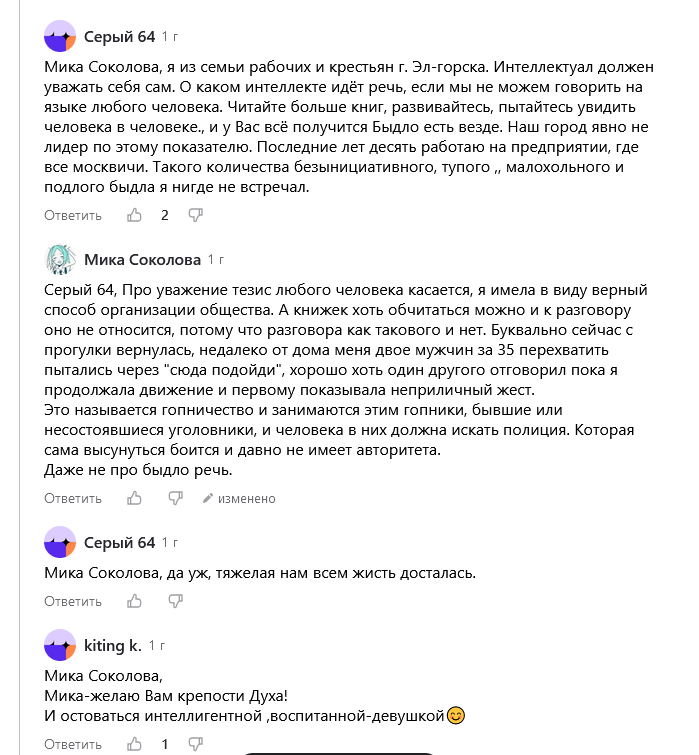 Серый 64 1 г

Мика Соколова, я из семьи рабочих и крестьян г. Эл-горска. Интеллектуал должен уважать себя сам. О каком интеллекте идёт речь, если мы не можем говорить на языке любого человека. Читайте больше книг, развивайтесь, пытайтесь увидить человека в человеке., и у Вас всё получится Быдло есть везде. Наш город явно не лидер по этому показателю. Последние лет десять работаю на предприятии, где все москвичи. Такого количества безынициативного, тупого ,, малохольного и подлого быдла я нигде не встречал.

Ответить 2

Мика Соколова 1 г

Серый 64, Про уважение тезис любого человека касается, я имела в виду верный способ организации общества. А книжек хоть обчитаться можно и к разговору оно не относится, потому что разговора как такового и нет. Буквально сейчас с прогулки вернулась, недалеко от дома меня двое мужчин за 35 перехватить пытались через "сюда подойди", хорошо хоть один другого отговорил пока я продолжала движение и первому показывала неприличный жест.
Это называется гопничество и занимаются этим гопники, бывшие или несостоявшиеся уголовники, и человека в них должна искать полиция. Которая сама высунуться боится и давно не имеет авторитета.
Даже не про быдло речь.

Ответить изменено

Серый 64 1 г

Мика Соколова, да уж, тяжелая нам всем жисть досталась.

Ответить

kiting k. 1 г

Мика Соколова,
Мика-желаю Вам крепости Духа!
И остоваться интеллигентной ,воспитанной-девушкой😊

Ответить 1